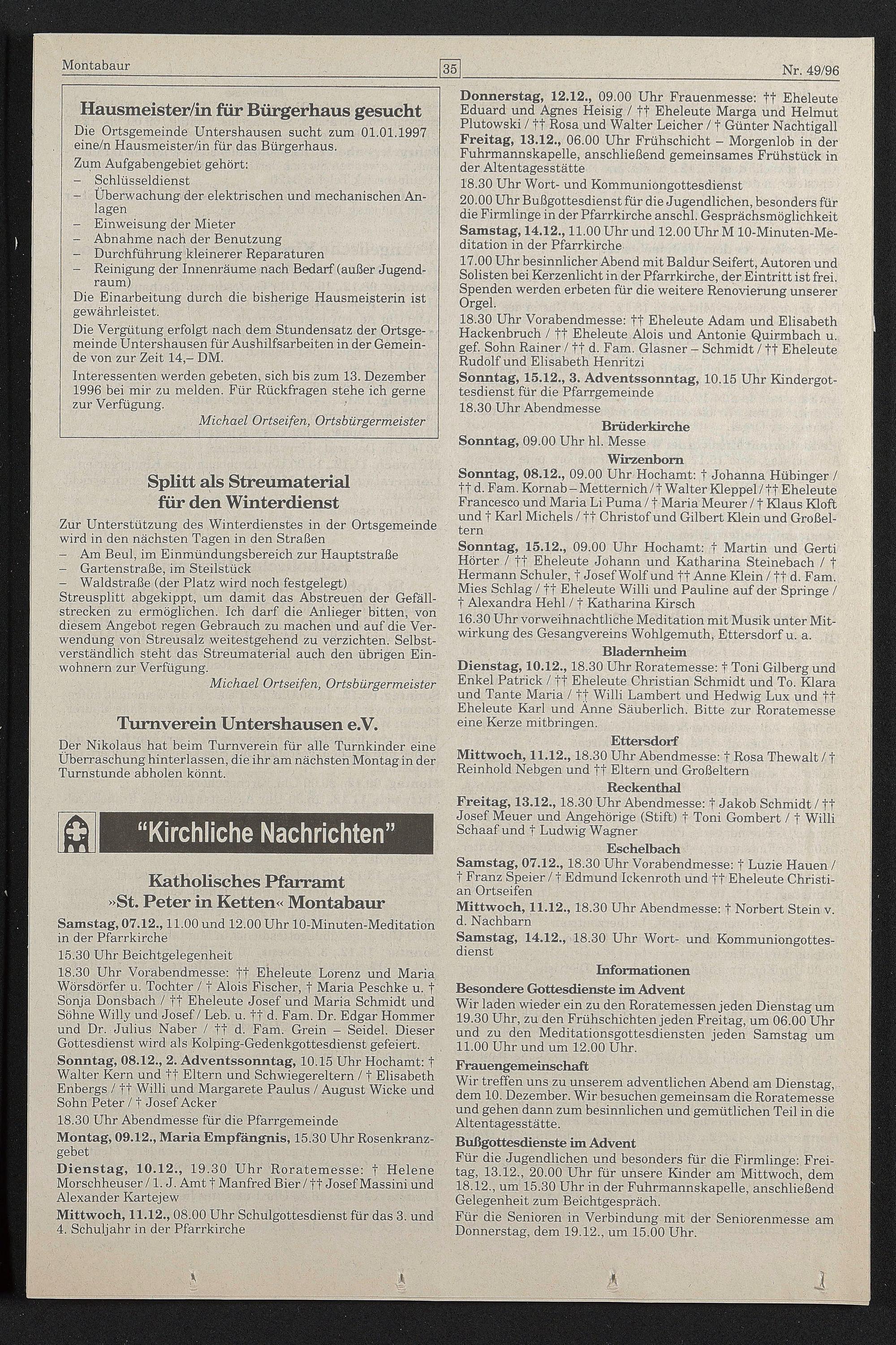 Montabaur

35

Nr. 49/96

Hausmeister/in für Bürgerhaus gesucht

Die Ortsgemeinde Untershausen sucht zum 01.01.1997 eine/n Hausmeister/in für das Bürgerhaus.

Zum Aufgabengebiet gehört:
– Schlüsseldienst
– Überwachung der elektrischen und mechanischen Anlagen
– Einweisung der Mieter
– Abnahme nach der Benutzung
– Durchführung kleinerer Reparaturen
– Reinigung der Innenräume nach Bedarf (außer Jugendraum)

Die Einarbeitung durch die bisherige Hausmeisterin ist gewährleistet.

Die Vergütung erfolgt nach dem Stundensatz der Ortsgemeinde Untershausen für Aushilfsarbeiten in der Gemeinde von zur Zeit 14,– DM.

Interessenten werden gebeten, sich bis zum 13. Dezember 1996 bei mir zu melden. Für Rückfragen stehe ich gerne zur Verfügung.

Michael Ortseifen, Ortsbürgermeister

Splitt als Streumaterial für den Winterdienst

Zur Unterstützung des Winterdienstes in der Ortsgemeinde wird in den nächsten Tagen in den Straßen
– Am Beul, im Einmündungsbereich zur Hauptstraße
– Gartenstraße, im Steilstück
– Waldstraße (der Platz wird noch festgelegt)
Streusplitt abgekippt, um damit das Abstreuen der Gefällstrecken zu ermöglichen. Ich darf die Anlieger bitten, von diesem Angebot regen Gebrauch zu machen und auf die Verwendung von Streusalz weitestgehend zu verzichten. Selbstverständlich steht das Streumaterial auch den übrigen Einwohnern zur Verfügung.

Michael Ortseifen, Ortsbürgermeister

Turnverein Untershausen e.V.

Der Nikolaus hat beim Turnverein für alle Turnkinder eine Überraschung hinterlassen, die ihr am nächsten Montag in der Turnstunde abholen könnt.

"Kirchliche Nachrichten"

Katholisches Pfarramt »St. Peter in Ketten« Montabaur

Samstag, 07.12., 11.00 und 12.00 Uhr 10-Minuten-Meditation in der Pfarrkirche

15.30 Uhr Beichtgelegenheit

18.30 Uhr Vorabendmesse: †† Eheleute Lorenz und Maria Wörsdörfer u. Tochter / † Alois Fischer, † Maria Peschke u. † Sonja Donsbach / †† Eheleute Josef und Maria Schmidt und Söhne Willy und Josef / Leb. u. †† d. Fam. Dr. Edgar Hommer und Dr. Julius Naber / †† d. Fam. Grein – Seidel. Dieser Gottesdienst wird als Kolping-Gedenkgottesdienst gefeiert.

Sonntag, 08.12., 2. Adventssonntag, 10.15 Uhr Hochamt: † Walter Kern und †† Eltern und Schwiegereltern / † Elisabeth Enbergs / †† Willi und Margarete Paulus / August Wicke und Sohn Peter / † Josef Acker

18.30 Uhr Abendmesse für die Pfarrgemeinde

Montag, 09.12., Maria Empfängnis, 15.30 Uhr Rosenkranzgebet

Dienstag, 10.12., 19.30 Uhr Roratemesse: † Helene Morschheuser / 1. J. Amt † Manfred Bier / †† Josef Massini und Alexander Kartejew

Mittwoch, 11.12., 08.00 Uhr Schulgottesdienst für das 3. und 4. Schuljahr in der Pfarrkirche

Donnerstag, 12.12., 09.00 Uhr Frauenmesse: †† Eheleute Eduard und Agnes Heisig / †† Eheleute Marga und Helmut Plutowski / †† Rosa und Walter Leicher / † Günter Nachtigall

Freitag, 13.12., 06.00 Uhr Frühschicht – Morgenlob in der Fuhrmannskapelle, anschließend gemeinsames Frühstück in der Altentagesstätte

18.30 Uhr Wort- und Kommuniongottesdienst

20.00 Uhr Bußgottesdienst für die Jugendlichen, besonders für die Firmlinge in der Pfarrkirche anschl. Gesprächsmöglichkeit

Samstag, 14.12., 11.00 Uhr und 12.00 Uhr M 10-Minuten-Meditation in der Pfarrkirche

17.00 Uhr besinnlicher Abend mit Baldur Seifert, Autoren und Solisten bei Kerzenlicht in der Pfarrkirche, der Eintritt ist frei. Spenden werden erbeten für die weitere Renovierung unserer Orgel.

18.30 Uhr Vorabendmesse: †† Eheleute Adam und Elisabeth Hackenbruch / †† Eheleute Alois und Antonie Quirmbach u. gef. Sohn Rainer / †† d. Fam. Glasner – Schmidt / †† Eheleute Rudolf und Elisabeth Henritzi

Sonntag, 15.12., 3. Adventssonntag, 10.15 Uhr Kindergottesdienst für die Pfarrgemeinde

18.30 Uhr Abendmesse

Brüderkirche

Sonntag, 09.00 Uhr hl. Messe

Wirzenborn

Sonntag, 08.12., 09.00 Uhr Hochamt: † Johanna Hübinger / †† d. Fam. Kornab – Metternich / † Walter Kleppel / †† Eheleute Francesco und Maria Li Puma / † Maria Meurer / † Klaus Kloft und † Karl Michels / †† Christof und Gilbert Klein und Großeltern

Sonntag, 15.12., 09.00 Uhr Hochamt: † Martin und Gerti Hörter / †† Eheleute Johann und Katharina Steinebach / † Hermann Schuler, † Josef Wolf und †† Anne Klein / †† d. Fam. Mies Schlag / †† Eheleute Willi und Pauline auf der Springe / † Alexandra Hehl / † Katharina Kirsch

16.30 Uhr vorweihnachtliche Meditation mit Musik unter Mitwirkung des Gesangvereins Wohlgemuth, Ettersdorf u. a.

Bladernheim

Dienstag, 10.12., 18.30 Uhr Roratemesse: † Toni Gilberg und Enkel Patrick / †† Eheleute Christian Schmidt und To. Klara und Tante Maria / †† Willi Lambert und Hedwig Lux und †† Eheleute Karl und Anne Säuberlich. Bitte zur Roratemesse eine Kerze mitbringen.

Ettersdorf

Mittwoch, 11.12., 18.30 Uhr Abendmesse: † Rosa Thewalt / † Reinhold Nebgen und †† Eltern und Großeltern

Reckenthal

Freitag, 13.12., 18.30 Uhr Abendmesse: † Jakob Schmidt / †† Josef Meuer und Angehörige (Stift) † Toni Gombert / † Willi Schaaf und † Ludwig Wagner

Eschelbach

Samstag, 07.12., 18.30 Uhr Vorabendmesse: † Luzie Hauen / † Franz Speier / † Edmund Ickenroth und †† Eheleute Christian Ortseifen

Mittwoch, 11.12., 18.30 Uhr Abendmesse: † Norbert Stein v. d. Nachbarn

Samstag, 14.12., 18.30 Uhr Wort- und Kommuniongottesdienst

Informationen

Besondere Gottesdienste im Advent

Wir laden wieder ein zu den Roratemessen jeden Dienstag um 19.30 Uhr, zu den Frühschichten jeden Freitag, um 06.00 Uhr und zu den Meditationsgottesdiensten jeden Samstag um 11.00 Uhr und um 12.00 Uhr.

Frauengemeinschaft

Wir treffen uns zu unserem adventlichen Abend am Dienstag, dem 10. Dezember. Wir besuchen gemeinsam die Roratemesse und gehen dann zum besinnlichen und gemütlichen Teil in die Altentagesstätte.

Bußgottesdienste im Advent

Für die Jugendlichen und besonders für die Firmlinge: Freitag, 13.12., 20.00 Uhr für unsere Kinder am Mittwoch, dem 18.12., um 15.30 Uhr in der Fuhrmannskapelle, anschließend Gelegenheit zum Beichtgespräch.

Für die Senioren in Verbindung mit der Seniorenmesse am Donnerstag, dem 19.12., um 15.00 Uhr.